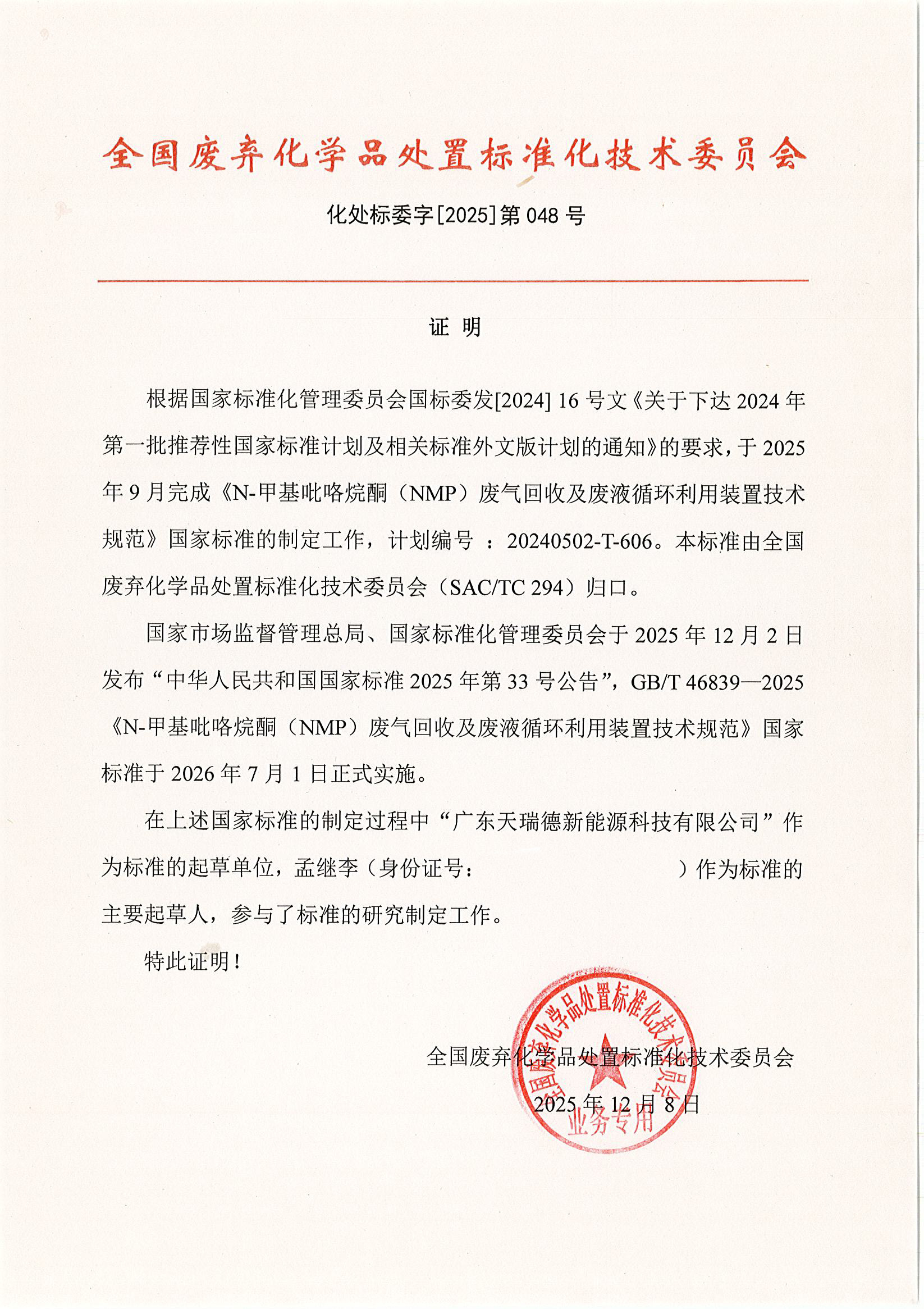 全国废弃化学品处置标准化技术委员会

化处标委字[2025]第 048 号

证 明

根据国家标准化管理委员会国标委发[2024] 16 号文《关于下达 2024 年第一批推荐性国家标准计划及相关标准外文版计划的通知》的要求，于 2025 年 9 月完成《N-甲基吡咯烷酮（NMP）废气回收及废液循环利用装置技术规范》国家标准的制定工作，计划编号 ：20240502-T-606。本标准由全国废弃化学品处置标准化技术委员会（SAC/TC 294）归口。

国家市场监督管理总局、国家标准化管理委员会于 2025 年 12 月 2 日发布“中华人民共和国国家标准 2025 年第 33 号公告”，GB/T 46839—2025《N-甲基吡咯烷酮（NMP）废气回收及废液循环利用装置技术规范》国家标准于 2026 年 7 月 1 日正式实施。

在上述国家标准的制定过程中“广东天瑞德新能源科技有限公司”作为标准的起草单位，孟继李（身份证号：                    ）作为标准的主要起草人，参与了标准的研究制定工作。

特此证明！

全国废弃化学品处置标准化技术委员会
2025 年 12 月 8 日

全国废弃化学品处置标准化技术委员会
业务专用